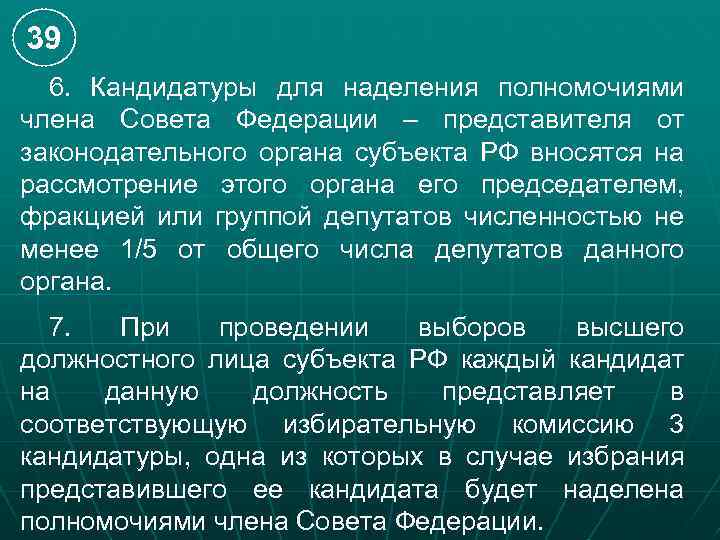 39

6. Кандидатуры для наделения полномочиями члена Совета Федерации – представителя от законодательного органа субъекта РФ вносятся на рассмотрение этого органа его председателем, фракцией или группой депутатов численностью не менее 1/5 от общего числа депутатов данного органа.

7. При проведении выборов высшего должностного лица субъекта РФ каждый кандидат на данную должность представляет в соответствующую избирательную комиссию 3 кандидатуры, одна из которых в случае избрания представившего ее кандидата будет наделена полномочиями члена Совета Федерации.